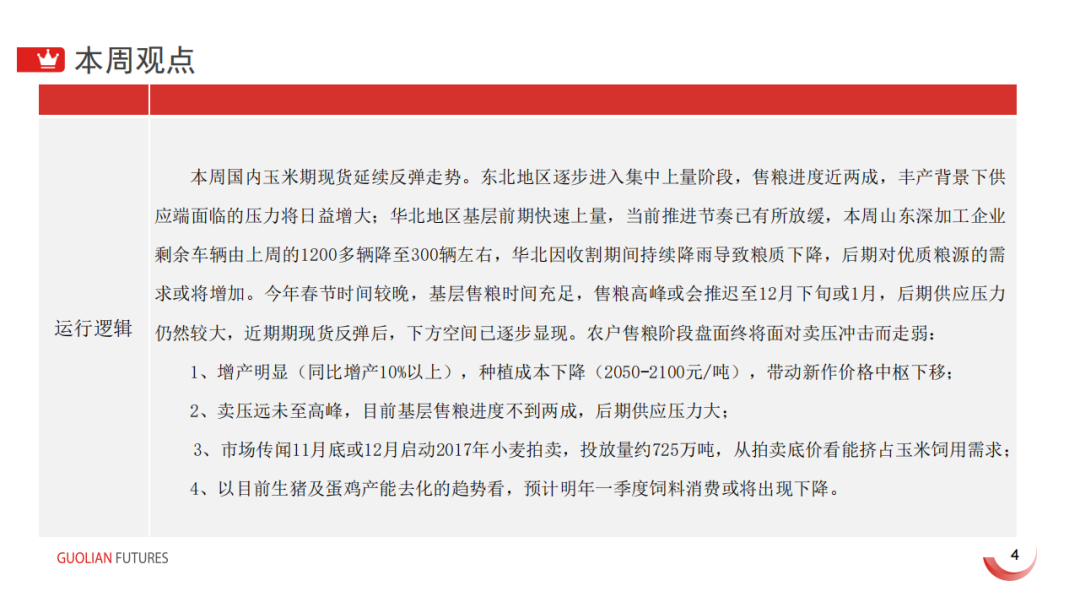 本周观点

运行逻辑

本周国内玉米期现货延续反弹走势。东北地区逐步进入集中上量阶段，售粮进度近两成，丰产背景下供应端面临的压力将日益增大；华北地区基层前期快速上量，当前推进节奏已有所放缓，本周山东深加工企业剩余车辆由上周的1200多辆降至300辆左右，华北因收割期间持续降雨导致粮质下降，后期对优质粮源的需求或将增加。今年春节时间较晚，基层售粮时间充足，售粮高峰或会推迟至12月下旬或1月，后期供应压力仍然较大，近期期现货反弹后，下方空间已逐步显现。农户售粮阶段盘面终将面对卖压冲击而走弱：

1、增产明显（同比增产10%以上），种植成本下降（2050-2100元/吨），带动新作价格中枢下移；

2、卖压远未至高峰，目前基层售粮进度不到两成，后期供应压力大；

3、市场传闻11月底或12月启动2017年小麦拍卖，投放量约725万吨，从拍卖底价看能挤占玉米饲用需求；

4、以目前生猪及蛋鸡产能去化的趋势看，预计明年一季度饲料消费或将出现下降。

GUOLIAN FUTURES

4